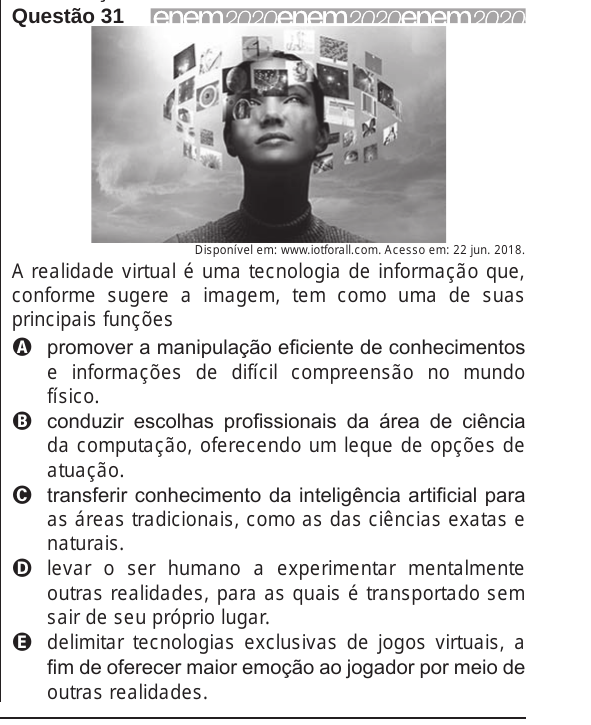 Questão 31 enem2020enem2020enem2020

Disponível em: www.iotforall.com. Acesso em: 22 jun. 2018.

A realidade virtual é uma tecnologia de informação que, conforme sugere a imagem, tem como uma de suas principais funções

A promover a manipulação eficiente de conhecimentos e informações de difícil compreensão no mundo físico.

B conduzir escolhas profissionais da área de ciência da computação, oferecendo um leque de opções de atuação.

C transferir conhecimento da inteligência artificial para as áreas tradicionais, como as das ciências exatas e naturais.

D levar o ser humano a experimentar mentalmente outras realidades, para as quais é transportado sem sair de seu próprio lugar.

E delimitar tecnologias exclusivas de jogos virtuais, a fim de oferecer maior emoção ao jogador por meio de outras realidades.